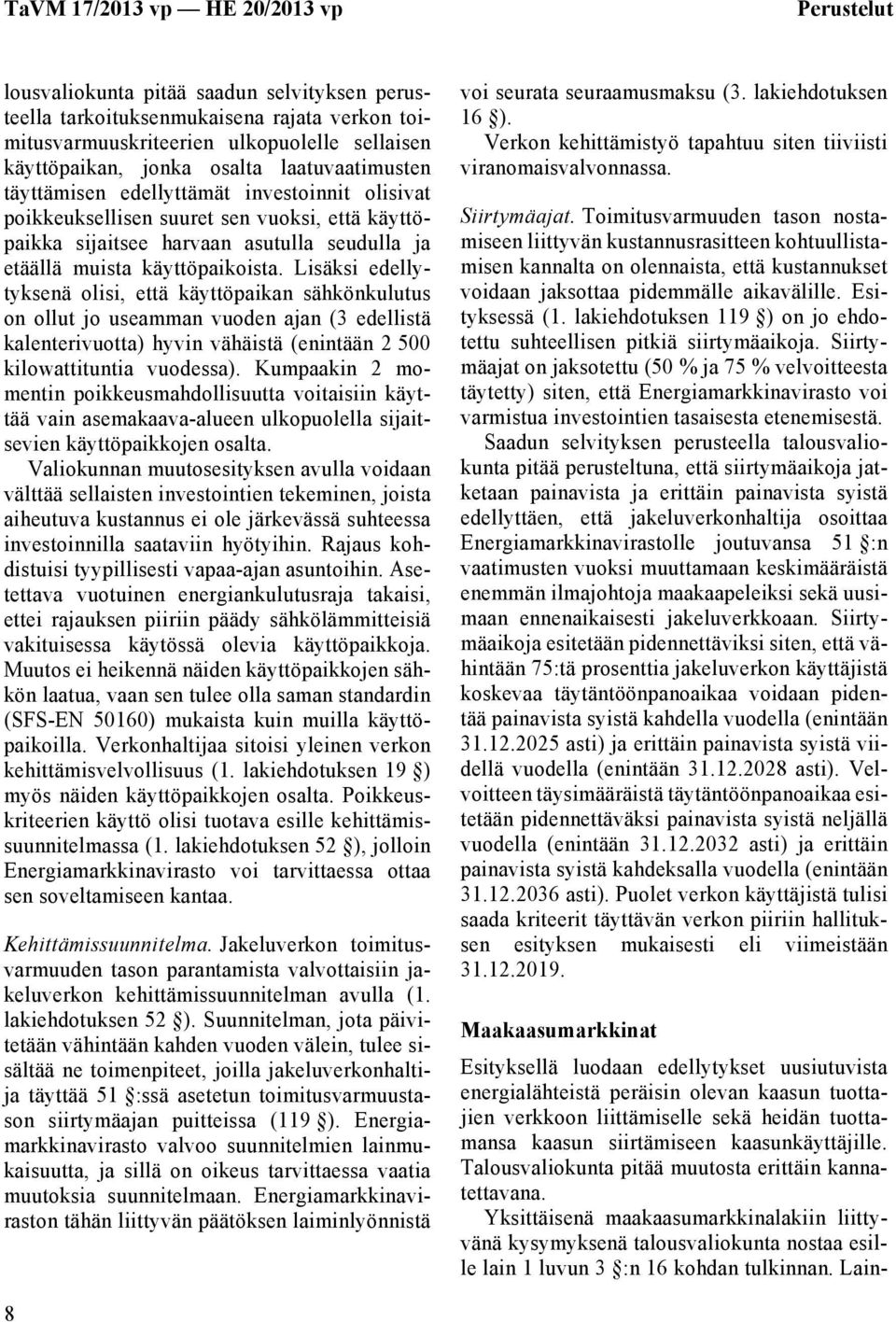 TaVM 17/2013 vp — HE 20/2013 vp

Perustelut

lousvaliokunta pitää saadun selvityksen perusteella tarkoituksenmukaisena rajata verkon toimitusvarmuuskriteerien ulkopuolelle sellaisen käyttöpaikan, jonka osalta laatuvaatimusten täyttämisen edellyttämät investoinnit olisivat poikkeuksellisen suuret sen vuoksi, että käyttöpaikka sijaitsee harvaan asutulla seudulla ja etäällä muista käyttöpaikoista. Lisäksi edellytyksenä olisi, että käyttöpaikan sähkönkulutus on ollut jo useamman vuoden ajan (3 edellistä kalenterivuotta) hyvin vähäistä (enintään 2 500 kilowattituntia vuodessa). Kumpaakin 2 momentin poikkeusmahdollisuutta voitaisiin käyttää vain asemakaava-alueen ulkopuolella sijaitsevien käyttöpaikkojen osalta.

Valiokunnan muutosesityksen avulla voidaan välttää sellaisten investointien tekeminen, joista aiheutuva kustannus ei ole järkevässä suhteessa investoinnilla saataviin hyötyihin. Rajaus kohdistuisi tyypillisesti vapaa-ajan asuntoihin. Asetettava vuotuinen energiankulutusraja takaisi, ettei rajauksen piiriin päädy sähkölämmitteisiä vakituisessa käytössä olevia käyttöpaikkoja. Muutos ei heikennä näiden käyttöpaikkojen sähkön laatua, vaan sen tulee olla saman standardin (SFS-EN 50160) mukaista kuin muilla käyttöpaikoilla. Verkonhaltijaa sitoisi yleinen verkon kehittämisvelvollisuus (1. lakiehdotuksen 19 §) myös näiden käyttöpaikkojen osalta. Poikkeuskriteerien käyttö olisi tuotava esille kehittämissuunnitelmassa (1. lakiehdotuksen 52 §), jolloin Energiamarkkinavirasto voi tarvittaessa ottaa sen soveltamiseen kantaa.

Kehittämissuunnitelma. Jakeluverkon toimitusvarmuuden tason parantamista valvottaisiin jakeluverkon kehittämissuunnitelman avulla (1. lakiehdotuksen 52 §). Suunnitelman, jota päivitetään vähintään kahden vuoden välein, tulee sisältää ne toimenpiteet, joilla jakeluverkonhaltija täyttää 51 §:ssä asetetun toimitusvarmuustason siirtymäajan puitteissa (119 §). Energiamarkkinavirasto valvoo suunnitelmien lainmukaisuutta, ja sillä on oikeus tarvittaessa vaatia muutoksia suunnitelmaan. Energiamarkkinaviraston tähän liittyvän päätöksen laiminlyönnistä voi seurata seuraamusmaksu (3. lakiehdotuksen 16 §).

Verkon kehittämistyö tapahtuu siten tiiviisti viranomaisvalvonnassa.

Siirtymäajat. Toimitusvarmuuden tason nostamiseen liittyvän kustannusrasitteen kohtuullistamisen kannalta on olennaista, että kustannukset voidaan jaksottaa pidemmälle aikavälille. Esityksessä (1. lakiehdotuksen 119 §) on jo ehdotettu suhteellisen pitkiä siirtymäaikoja. Siirtymäajat on jaksotettu (50 % ja 75 % velvoitteesta täytetty) siten, että Energiamarkkinavirasto voi varmistua investointien tasaisesta etenemisestä.

Saadun selvityksen perusteella talousvaliokunta pitää perusteltuna, että siirtymäaikoja jatketaan painavista ja erittäin painavista syistä edellyttäen, että jakeluverkonhaltija osoittaa Energiamarkkinavirastolle joutuvansa 51 §:n vaatimusten vuoksi muuttamaan keskimääräistä enemmän ilmajohtoja maakaapeleiksi sekä uusimaan ennenaikaisesti jakeluverkkoaan. Siirtymäaikoja esitetään pidennettäviksi siten, että vähintään 75:tä prosenttia jakeluverkon käyttäjistä koskevaa täytäntöönpanoaikaa voidaan pidentää painavista syistä kahdella vuodella (enintään 31.12.2025 asti) ja erittäin painavista syistä viidellä vuodella (enintään 31.12.2028 asti). Velvoitteen täysimääräistä täytäntöönpanoaikaa esitetään pidennettäväksi painavista syistä neljällä vuodella (enintään 31.12.2032 asti) ja erittäin painavista syistä kahdeksalla vuodella (enintään 31.12.2036 asti). Puolet verkon käyttäjistä tulisi saada kriteerit täyttävän verkon piiriin hallituksen esityksen mukaisesti eli viimeistään 31.12.2019.

Maakaasumarkkinat

Esityksellä luodaan edellytykset uusiutuvista energialähteistä peräisin olevan kaasun tuottajien verkkoon liittämiselle sekä heidän tuottamansa kaasun siirtämiseen kaasunkäyttäjille. Talousvaliokunta pitää muutosta erittäin kannatettavana.

Yksittäisenä maakaasumarkkinalakiin liittyvänä kysymyksenä talousvaliokunta nostaa esille lain 1 luvun 3 §:n 16 kohdan tulkinnan. Lain-

8